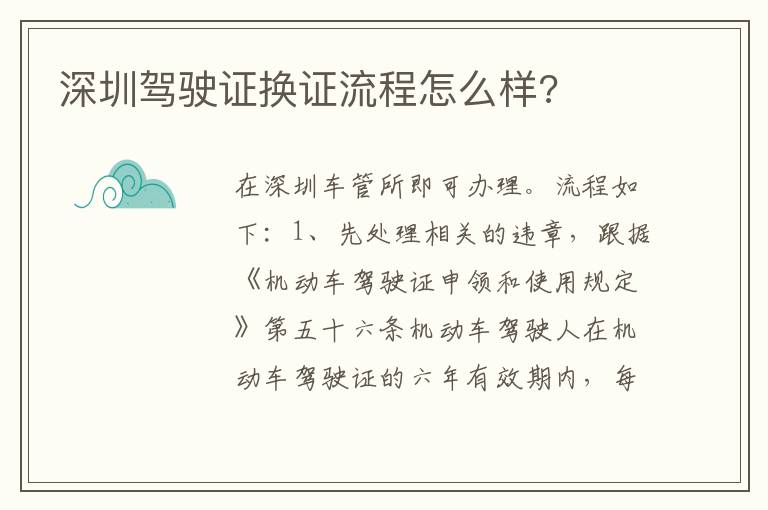 深圳驾驶证换证流程怎么样?

在深圳车管所即可办理。流程如下：1、先处理相关的违章，跟据《机动车驾驶证申领和使用规定》第五十六条机动车驾驶人在机动车驾驶证的六年有效期内，每